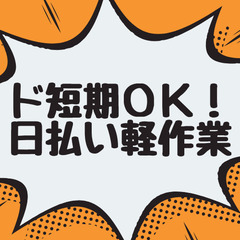 ド短期OK！
日払い軽作業